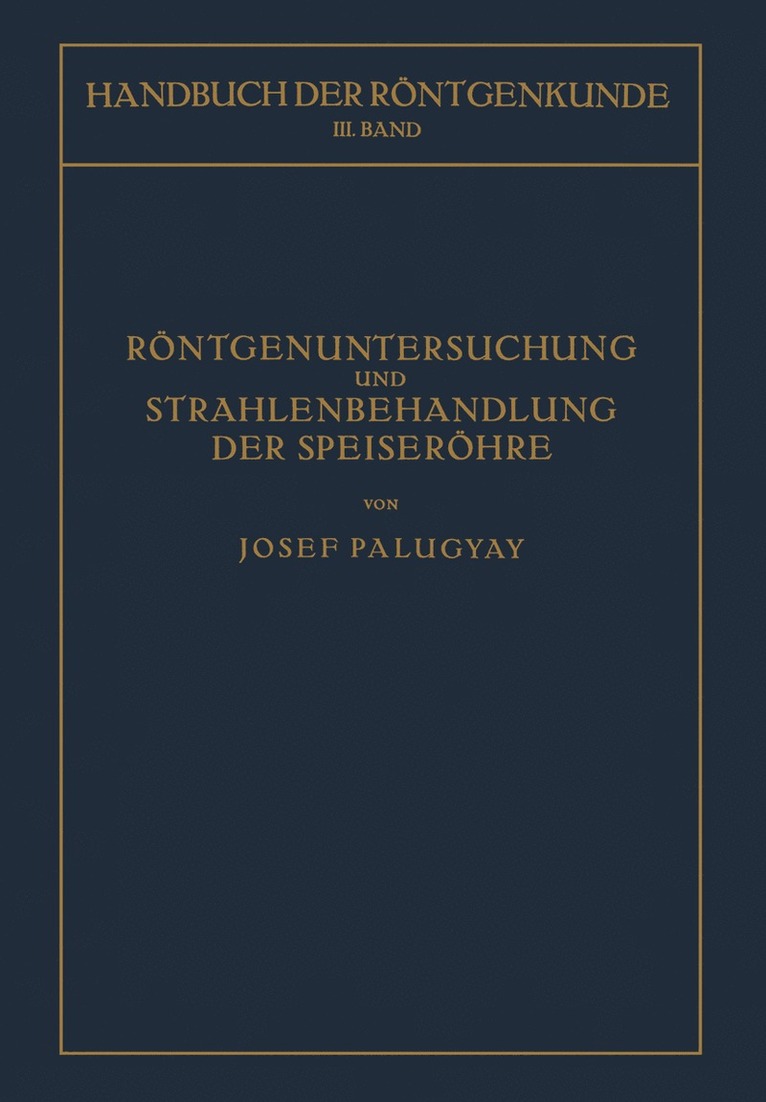 HANDBUCH DER RÖNTGENKUNDE
III. BAND

RÖNTGENUNTERSUCHUNG
UND
STRAHLENBEHANDLUNG
DER SPEISERÖHRE

VON

JOSEF PALUGYAY